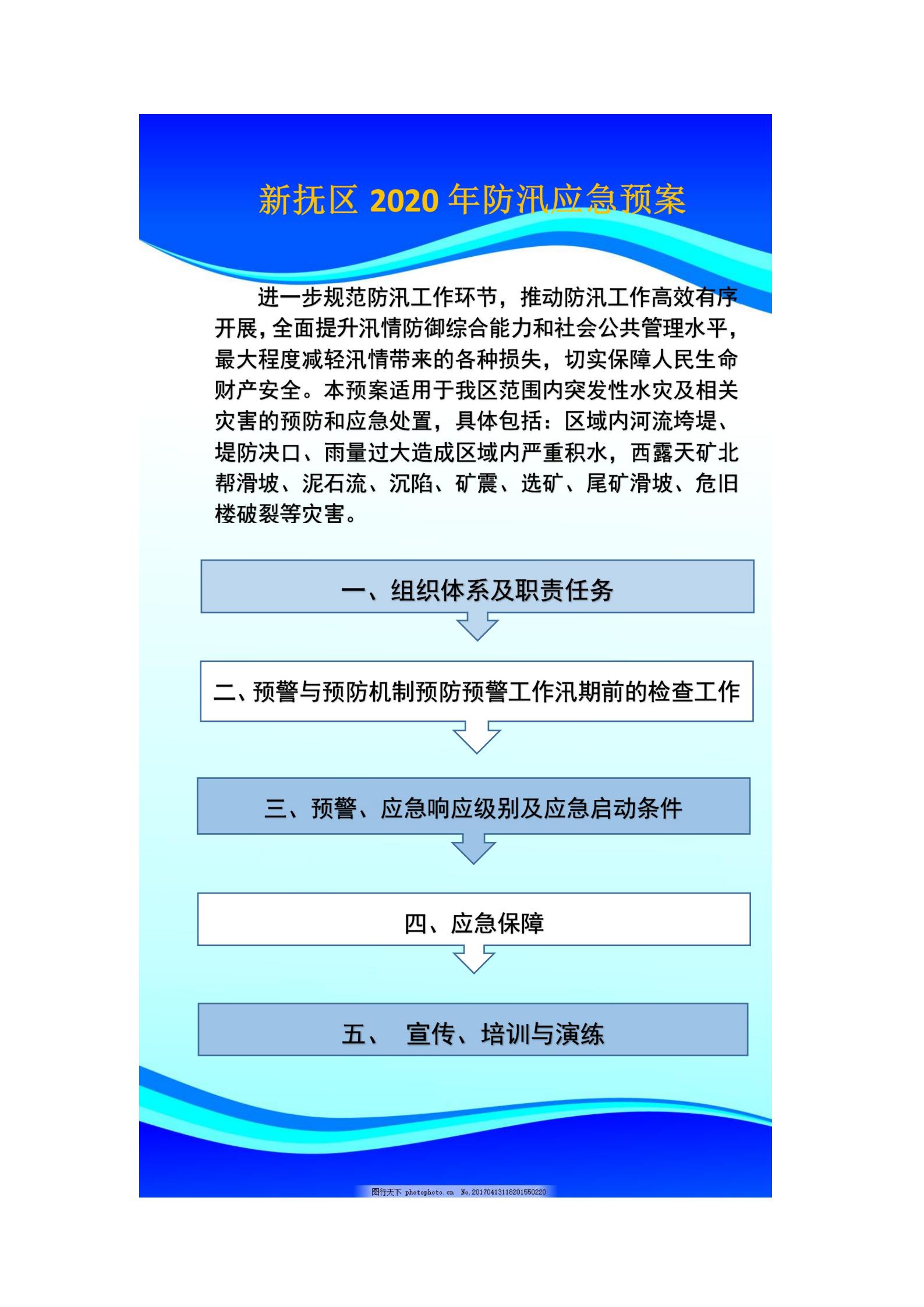 新抚区 2020 年防汛应急预案

进一步规范防汛工作环节，推动防汛工作高效有序开展，全面提升汛情防御综合能力和社会公共管理水平，最大程度减轻汛情带来的各种损失，切实保障人民生命财产安全。本预案适用于我区范围内突发性水灾及相关灾害的预防和应急处置，具体包括：区域内河流垮堤、堤防决口、雨量过大造成区域内严重积水，西露天矿北帮滑坡、泥石流、沉陷、矿震、选矿、尾矿滑坡、危旧楼破裂等灾害。

一、组织体系及职责任务

二、预警与预防机制预防预警工作汛期前的检查工作

三、预警、应急响应级别及应急启动条件

四、应急保障

五、 宣传、培训与演练

图行天下 photophoto.cn No.20170413118201550220